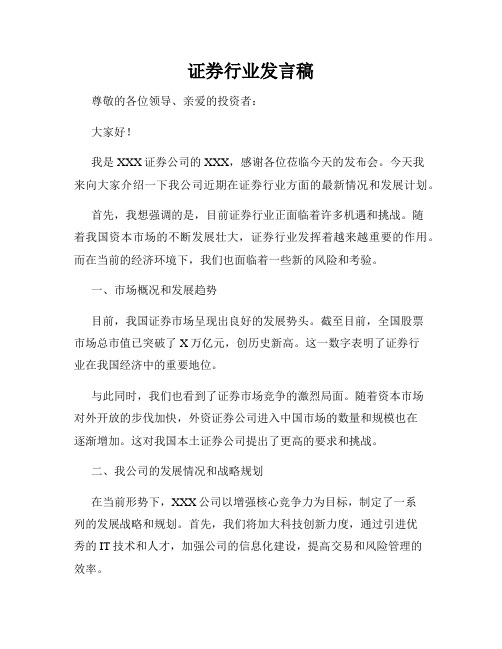 证券行业发言稿

尊敬的各位领导、亲爱的投资者：

大家好！

我是XXX证券公司的XXX，感谢各位莅临今天的发布会。今天我来向大家介绍一下我公司近期在证券行业方面的最新情况和发展计划。

首先，我想强调的是，目前证券行业正面临着许多机遇和挑战。随着我国资本市场的不断发展壮大，证券行业发挥着越来越重要的作用。而在当前的经济环境下，我们也面临着一些新的风险和考验。

一、市场概况和发展趋势

目前，我国证券市场呈现出良好的发展势头。截至目前，全国股票市场总市值已突破了X万亿元，创历史新高。这一数字表明了证券行业在我国经济中的重要地位。

与此同时，我们也看到了证券市场竞争的激烈局面。随着资本市场对外开放的步伐加快，外资证券公司进入中国市场的数量和规模也在逐渐增加。这对我国本土证券公司提出了更高的要求和挑战。

二、我公司的发展情况和战略规划

在当前形势下，XXX公司以增强核心竞争力为目标，制定了一系列的发展战略和规划。首先，我们将加大科技创新力度，通过引进优秀的IT技术和人才，加强公司的信息化建设，提高交易和风险管理的效率。